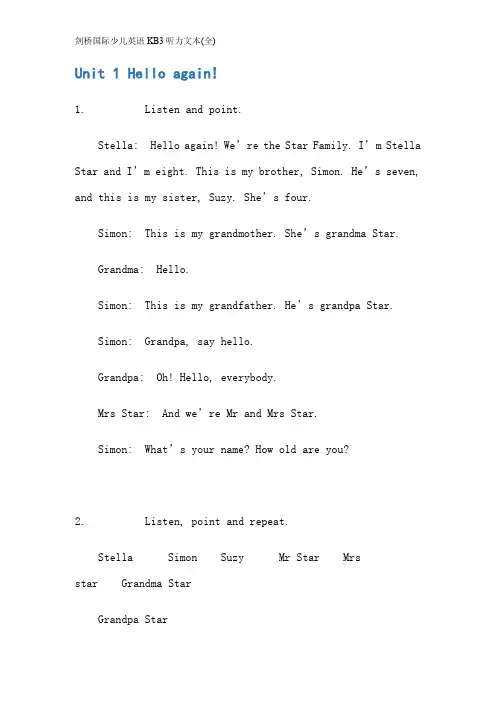 剑桥国际少儿英语KB3听力文本(全)

Unit 1 Hello again!

1. Listen and point.

Stella: Hello again! We're the Star Family. I'm Stella Star and I'm eight. This is my brother, Simon. He's seven, and this is my sister, Suzy. She's four.

Simon: This is my grandmother. She's grandma Star.

Grandma: Hello.

Simon: This is my grandfather. He's grandpa Star.

Simon: Grandpa, say hello.

Grandpa: Oh! Hello, everybody.

Mrs Star: And we're Mr and Mrs Star.

Simon: What's your name? How old are you?

2. Listen, point and repeat.

Stella Simon Suzy Mr Star Mrs star Grandma Star

Grandpa Star